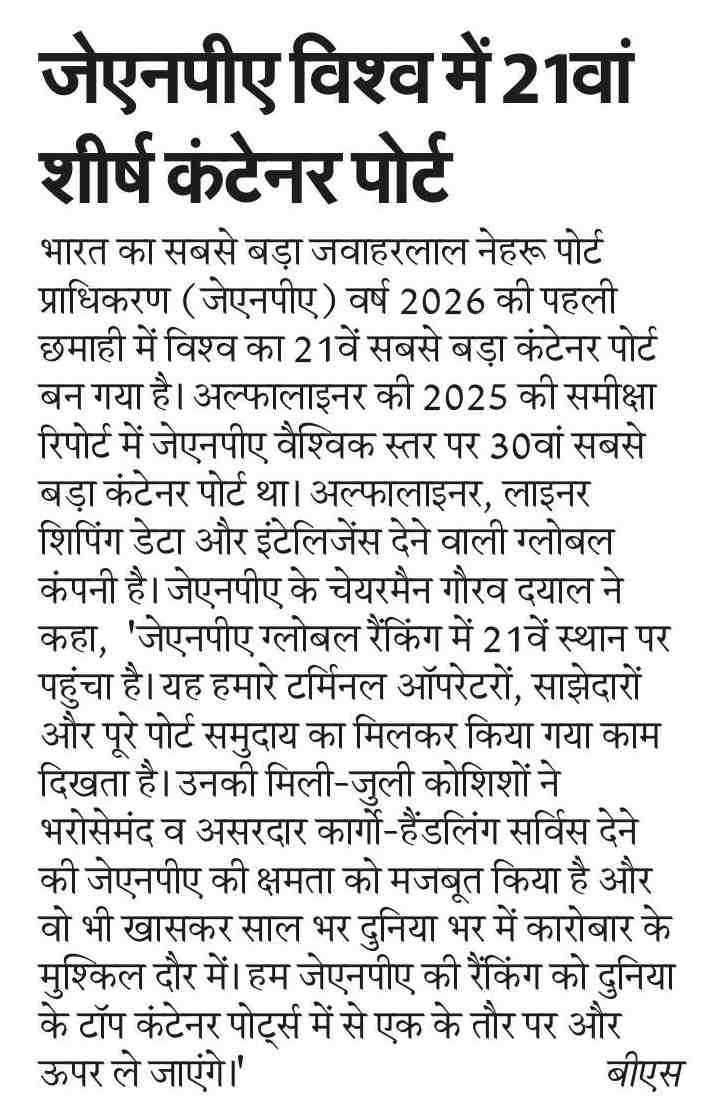 जेएनपीए विश्व में 21वां शीर्ष कंटेनर पोर्ट

भारत का सबसे बड़ा जवाहरलाल नेहरू पोर्ट प्राधिकरण (जेएनपीए) वर्ष 2026 की पहली छमाही में विश्व का 21वें सबसे बड़ा कंटेनर पोर्ट बन गया है। अल्फालाइनर की 2025 की समीक्षा रिपोर्ट में जेएनपीए वैश्विक स्तर पर 30वां सबसे बड़ा कंटेनर पोर्ट था। अल्फालाइनर, लाइनर शिपिंग डेटा और इंटेलिजेंस देने वाली ग्लोबल कंपनी है। जेएनपीए के चेयरमैन गौरव दयाल ने कहा, 'जेएनपीए ग्लोबल रैंकिंग में 21वें स्थान पर पहुंचा है। यह हमारे टर्मिनल ऑपरेटरों, साझेदारों और पूरे पोर्ट समुदाय का मिलकर किया गया काम दिखता है। उनकी मिली-जुली कोशिशों ने भरोसेमंद व असरदार कार्गो-हैंडलिंग सर्विस देने की जेएनपीए की क्षमता को मजबूत किया है और वो भी खासकर साल भर दुनिया भर में कारोबार के मुश्किल दौर में। हम जेएनपीए की रैंकिंग को दुनिया के टॉप कंटेनर पोर्ट्स में से एक के तौर पर और ऊपर ले जाएंगे।'

बीएस